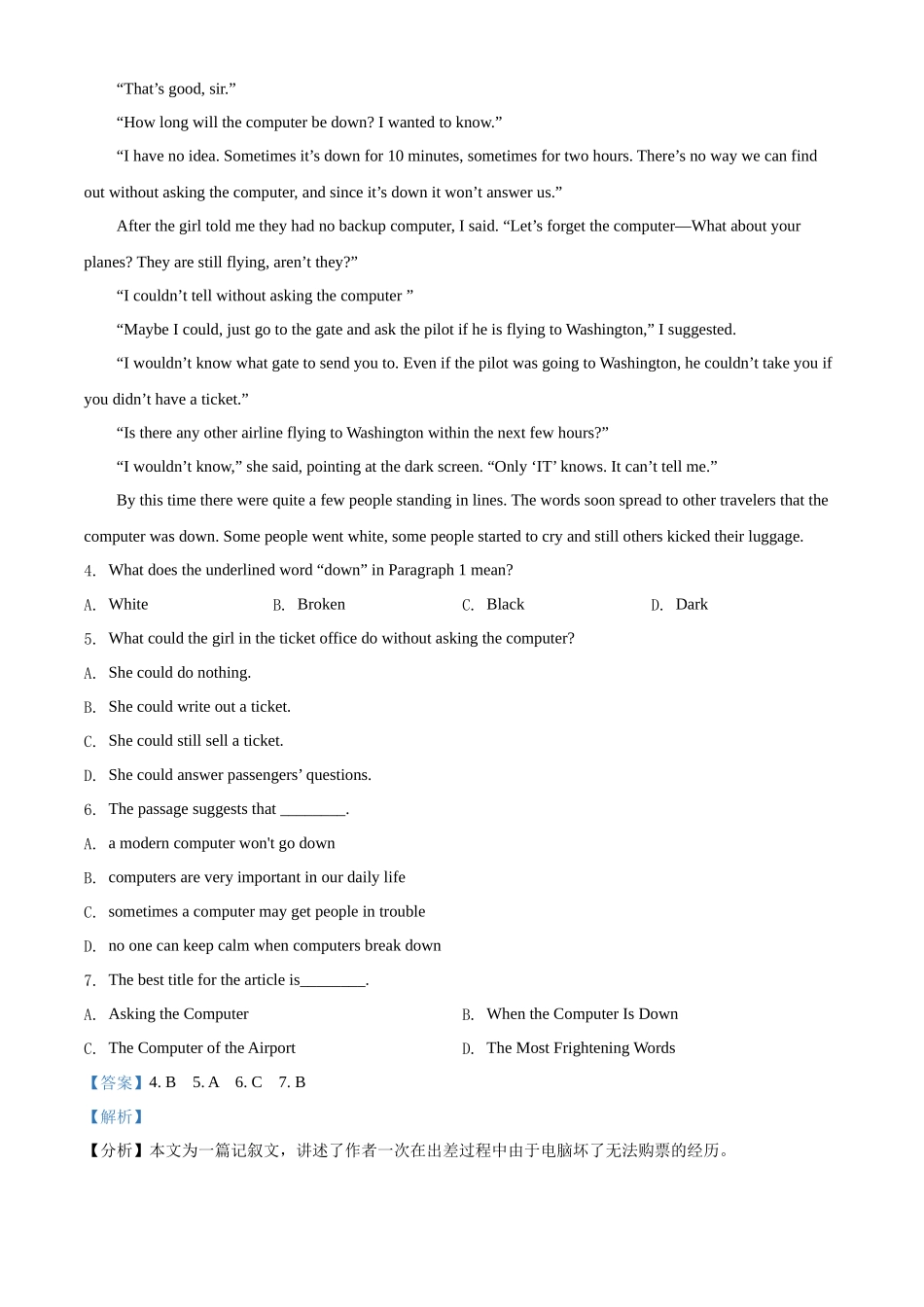 “That’s good, sir.”

“How long will the computer be down? I wanted to know.”

“I have no idea. Sometimes it’s down for 10 minutes, sometimes for two hours. There’s no way we can find out without asking the computer, and since it’s down it won’t answer us.”

After the girl told me they had no backup computer, I said. “Let’s forget the computer—What about your planes? They are still flying, aren’t they?”

“I couldn’t tell without asking the computer ”

“Maybe I could, just go to the gate and ask the pilot if he is flying to Washington,” I suggested.

“I wouldn’t know what gate to send you to. Even if the pilot was going to Washington, he couldn’t take you if you didn’t have a ticket.”

“Is there any other airline flying to Washington within the next few hours?”

“I wouldn’t know,” she said, pointing at the dark screen. “Only ‘IT’ knows. It can’t tell me.”

By this time there were quite a few people standing in lines. The words soon spread to other travelers that the computer was down. Some people went white, some people started to cry and still others kicked their luggage.

4. What does the underlined word “down” in Paragraph 1 mean?

A. White B. Broken C. Black D. Dark

5. What could the girl in the ticket office do without asking the computer?

A. She could do nothing.

B. She could write out a ticket.

C. She could still sell a ticket.

D. She could answer passengers’ questions.

6. The passage suggests that ________.

A. a modern computer won't go down

B. computers are very important in our daily life

C. sometimes a computer may get people in trouble

D. no one can keep calm when computers break down

7. The best title for the article is________.

A. Asking the Computer B. When the Computer Is Down

C. The Computer of the Airport D. The Most Frightening Words

【答案】4. B 5. A 6. C 7. B

【解析】

【分析】本文为一篇记叙文，讲述了作者一次在出差过程中由于电脑坏了无法购票的经历。